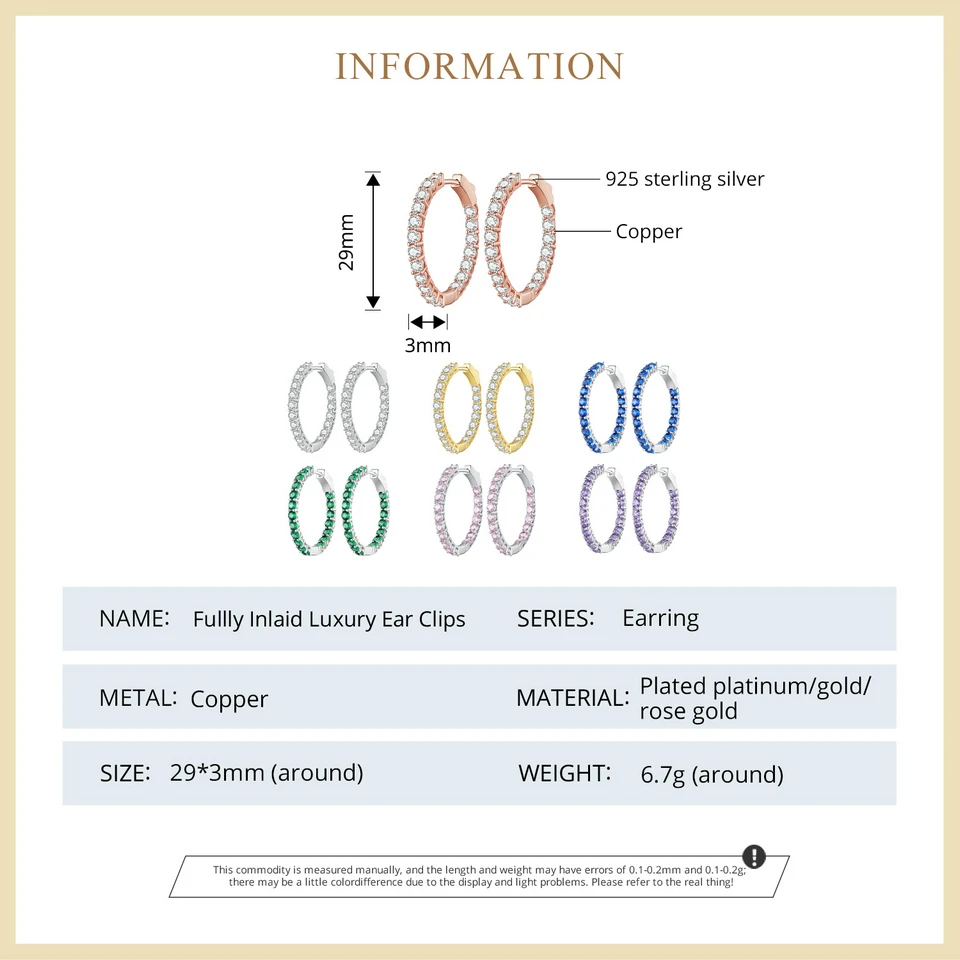 INFORMATION

29mm

3mm

925 sterling silver

Copper

NAME: Fullly Inlaid Luxury Ear Clips

SERIES: Earring

METAL: Copper

MATERIAL: Plated platinum/gold/ rose gold

SIZE: 29*3mm (around)

WEIGHT: 6.7g (around)

This commodity is measured manually, and the length and weight may have errors of 0.1-0.2mm and 0.1-0.2g; there may be a little colordifference due to the display and light problems. Please refer to the real thing!